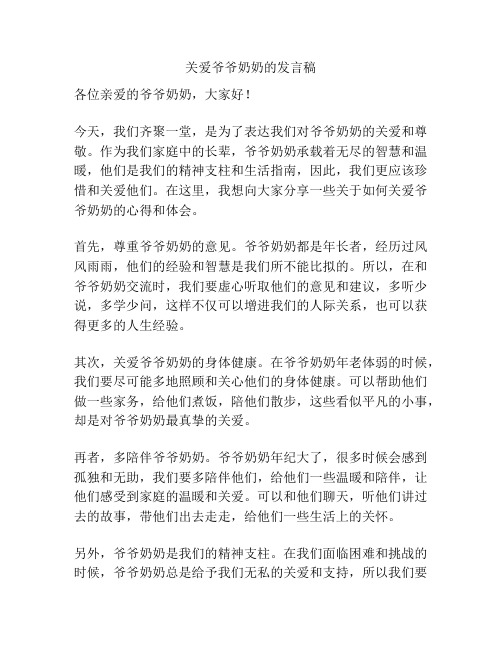 关爱爷爷奶奶的发言稿

各位亲爱的爷爷奶奶，大家好！

今天，我们齐聚一堂，是为了表达我们对爷爷奶奶的关爱和尊敬。作为我们家庭中的长辈，爷爷奶奶承载着无尽的智慧和温暖，他们是我们的精神支柱和生活指南，因此，我们更应该珍惜和关爱他们。在这里，我想向大家分享一些关于如何关爱爷爷奶奶的心得和体会。

首先，尊重爷爷奶奶的意见。爷爷奶奶都是年长者，经历过风风雨雨，他们的经验和智慧是我们所不能比拟的。所以，在和爷爷奶奶交流时，我们要虚心听取他们的意见和建议，多听少说，多学少问，这样不仅可以增进我们的人际关系，也可以获得更多的人生经验。

其次，关爱爷爷奶奶的身体健康。在爷爷奶奶年老体弱的时候，我们要尽可能多地照顾和关心他们的身体健康。可以帮助他们做一些家务，给他们煮饭，陪他们散步，这些看似平凡的小事，却是对爷爷奶奶最真挚的关爱。

再者，多陪伴爷爷奶奶。爷爷奶奶年纪大了，很多时候会感到孤独和无助，我们要多陪伴他们，给他们一些温暖和陪伴，让他们感受到家庭的温暖和关爱。可以和他们聊天，听他们讲过去的故事，带他们出去走走，给他们一些生活上的关怀。

另外，爷爷奶奶是我们的精神支柱。在我们面临困难和挑战的时候，爷爷奶奶总是给予我们无私的关爱和支持，所以我们要